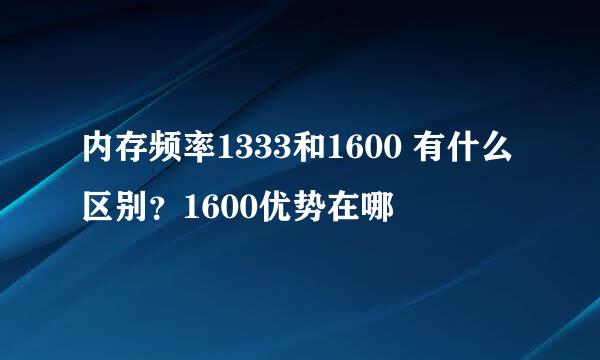 内存频率1333和1600 有什么区别？1600优势在哪